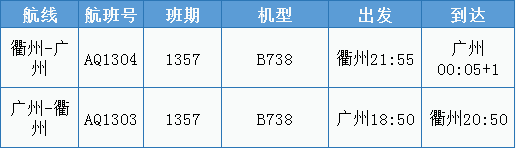 | 航线 | 航班号 | 班期 | 机型 | 出发 | 到达 |
|---|---|---|---|---|---|
| 衢州-广州 | AQ1304 | 1357 | B738 | 衢州21:55 | 广州 00:05+1 |
| 广州-衢州 | AQ1303 | 1357 | B738 | 广州18:50 | 衢州20:50 |